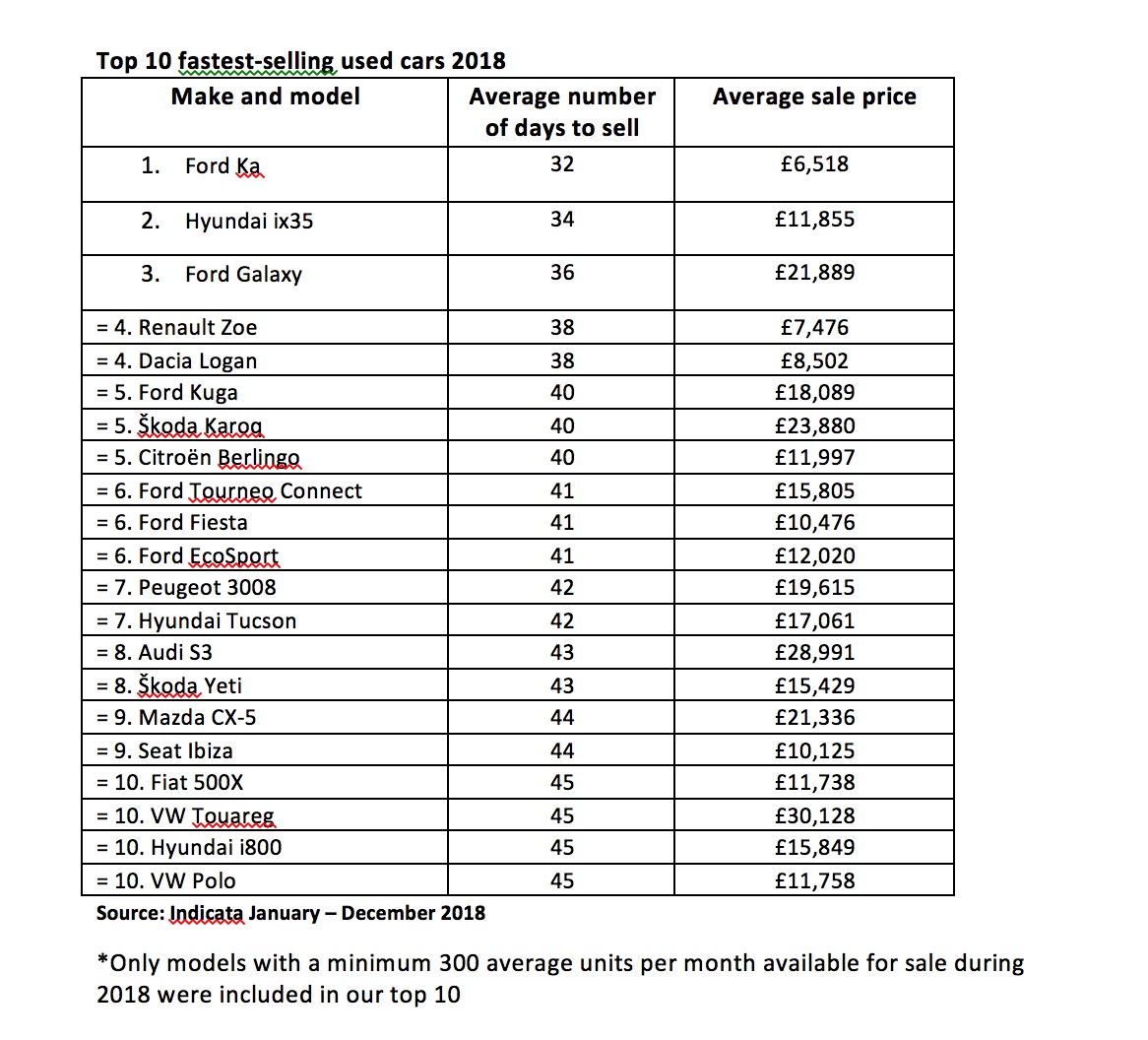 Top 10 fastest-selling used cars 2018

| Make and model | Average number of days to sell | Average sale price |
|---|---|---|
| 1. Ford Ka | 32 | £6,518 |
| 2. Hyundai ix35 | 34 | £11,855 |
| 3. Ford Galaxy | 36 | £21,889 |
| = 4. Renault Zoe | 38 | £7,476 |
| = 4. Dacia Logan | 38 | £8,502 |
| = 5. Ford Kuga | 40 | £18,089 |
| = 5. Škoda Karoq | 40 | £23,880 |
| = 5. Citroën Berlingo | 40 | £11,997 |
| = 6. Ford Tourneo Connect | 41 | £15,805 |
| = 6. Ford Fiesta | 41 | £10,476 |
| = 6. Ford EcoSport | 41 | £12,020 |
| = 7. Peugeot 3008 | 42 | £19,615 |
| = 7. Hyundai Tucson | 42 | £17,061 |
| = 8. Audi S3 | 43 | £28,991 |
| = 8. Škoda Yeti | 43 | £15,429 |
| = 9. Mazda CX-5 | 44 | £21,336 |
| = 9. Seat Ibiza | 44 | £10,125 |
| = 10. Fiat 500X | 45 | £11,738 |
| = 10. VW Touareg | 45 | £30,128 |
| = 10. Hyundai i800 | 45 | £15,849 |
| = 10. VW Polo | 45 | £11,758 |

Source: Indicata January – December 2018

*Only models with a minimum 300 average units per month available for sale during 2018 were included in our top 10